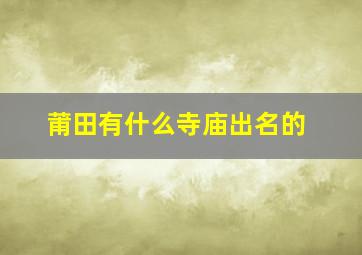 莆田有什么寺庙出名的